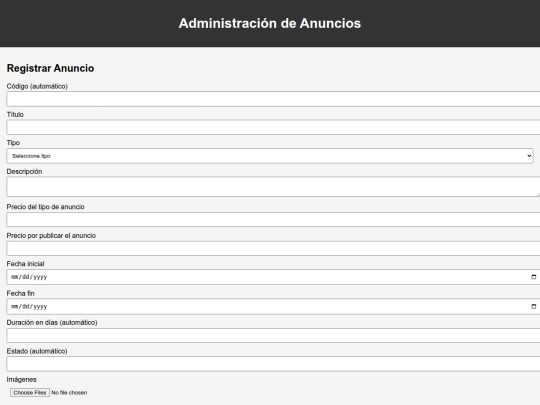 Administración de Anuncios

Registrar Anuncio

Código (automático)

Título

Tipo

Seleccione tipo

Descripción

Precio del tipo de anuncio

Precio por publicar el anuncio

Fecha inicial

mm/dd/yyyy

Fecha fin

mm/dd/yyyy

Duración en días (automático)

Estado (automático)

Imágenes

Choose Files No file chosen